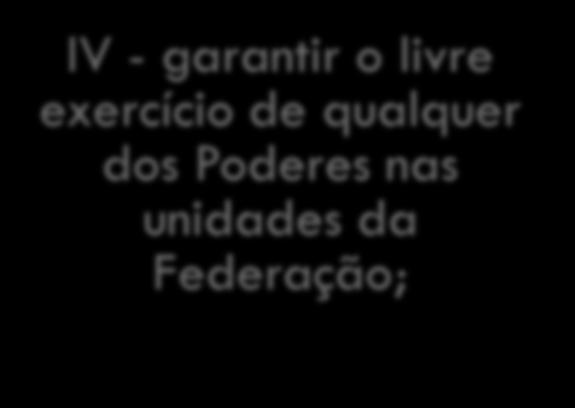 IV - garantir o livre exercício de qualquer dos Poderes nas unidades da Federação;